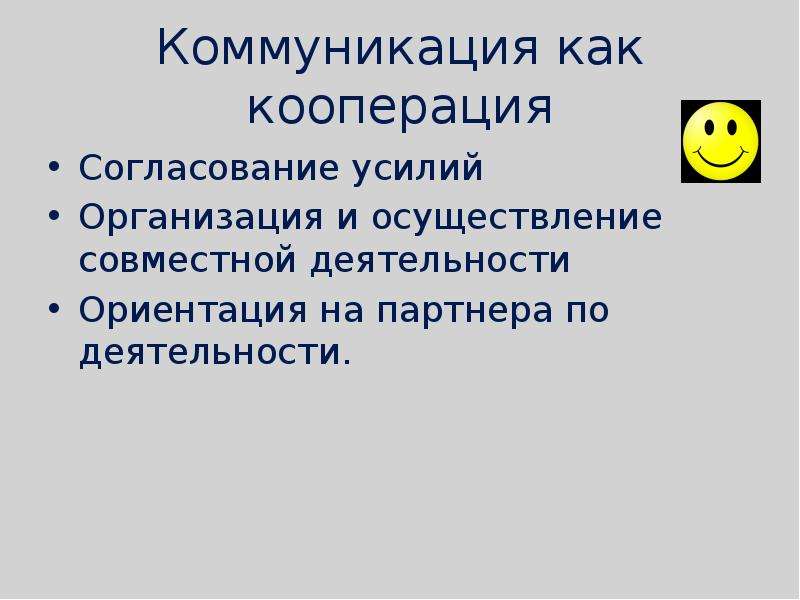 Коммуникация как кооперация

• Согласование усилий
• Организация и осуществление совместной деятельности
• Ориентация на партнера по деятельности.